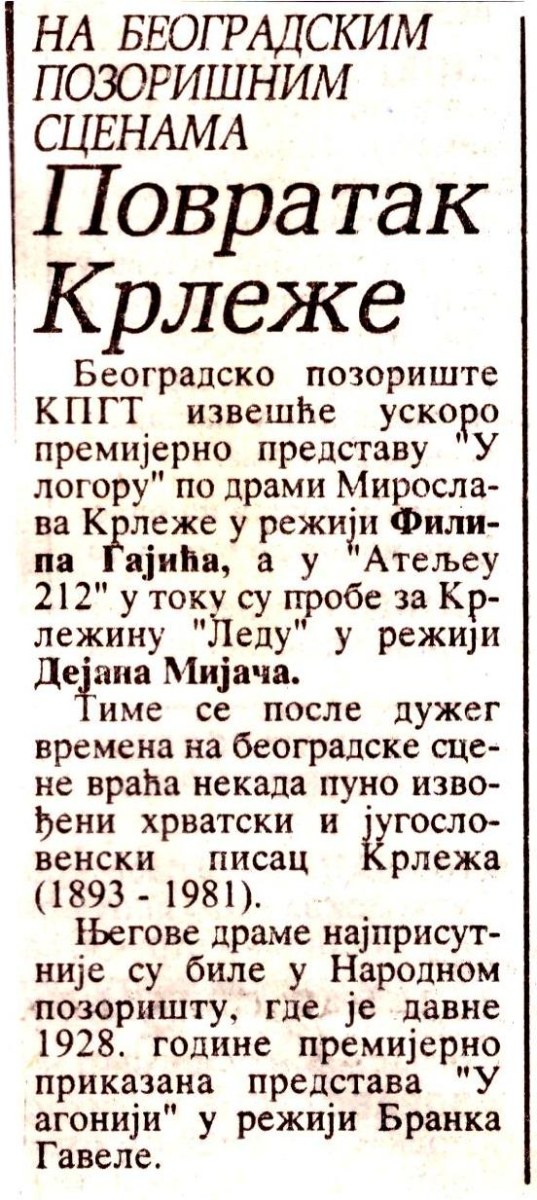 НА БЕОГРАДСКИМ ПОЗОРИШНИМ СЦЕНАМА

Повратак Крлеже

Београдско позориште КПГТ извешће ускоро премијерно представу "У логору" по драми Мирослава Крлеже у режији Филипа Гајића, а у "Атељеу 212" у току су пробе за Крлежину "Леду" у режији Дејана Мијача.

Тиме се после дужег времена на београдске сцене враћа некада пуно извођени хрватски и југословенски писац Крлежа (1893 - 1981).

Његове драме најприсутније су биле у Народном позоришту, где је давне 1928. године премијерно приказана представа "У агонији" у режији Бранка Гавеле.